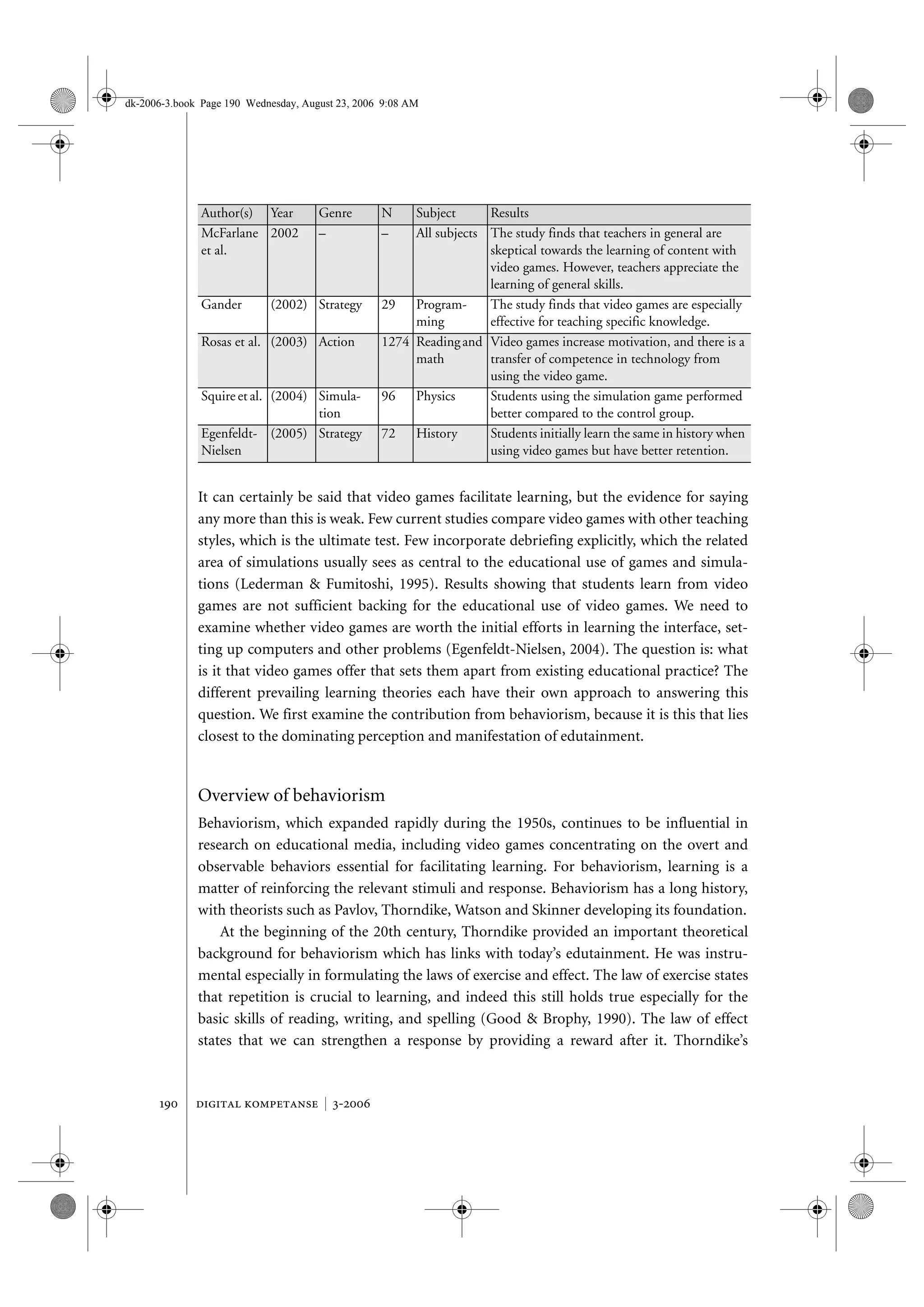 dk-2006-3.book Page 190 Wednesday, August 23, 2006 9:08 AM

| Author(s) | Year | Genre | N | Subject | Results |
|---|---|---|---|---|---|
| McFarlane et al. | 2002 | – | – | All subjects | The study finds that teachers in general are skeptical towards the learning of content with video games. However, teachers appreciate the learning of general skills. |
| Gander | (2002) | Strategy | 29 | Programming | The study finds that video games are especially effective for teaching specific knowledge. |
| Rosas et al. | (2003) | Action | 1274 | Reading and math | Video games increase motivation, and there is a transfer of competence in technology from using the video game. |
| Squire et al. | (2004) | Simulation | 96 | Physics | Students using the simulation game performed better compared to the control group. |
| Egenfeldt-Nielsen | (2005) | Strategy | 72 | History | Students initially learn the same in history when using video games but have better retention. |

It can certainly be said that video games facilitate learning, but the evidence for saying any more than this is weak. Few current studies compare video games with other teaching styles, which is the ultimate test. Few incorporate debriefing explicitly, which the related area of simulations usually sees as central to the educational use of games and simulations (Lederman & Fumitoshi, 1995). Results showing that students learn from video games are not sufficient backing for the educational use of video games. We need to examine whether video games are worth the initial efforts in learning the interface, setting up computers and other problems (Egenfeldt-Nielsen, 2004). The question is: what is it that video games offer that sets them apart from existing educational practice? The different prevailing learning theories each have their own approach to answering this question. We first examine the contribution from behaviorism, because it is this that lies closest to the dominating perception and manifestation of edutainment.

Overview of behaviorism

Behaviorism, which expanded rapidly during the 1950s, continues to be influential in research on educational media, including video games concentrating on the overt and observable behaviors essential for facilitating learning. For behaviorism, learning is a matter of reinforcing the relevant stimuli and response. Behaviorism has a long history, with theorists such as Pavlov, Thorndike, Watson and Skinner developing its foundation.

At the beginning of the 20th century, Thorndike provided an important theoretical background for behaviorism which has links with today's edutainment. He was instrumental especially in formulating the laws of exercise and effect. The law of exercise states that repetition is crucial to learning, and indeed this still holds true especially for the basic skills of reading, writing, and spelling (Good & Brophy, 1990). The law of effect states that we can strengthen a response by providing a reward after it. Thorndike's

190 DIGITAL KOMPETANSE | 3-2006